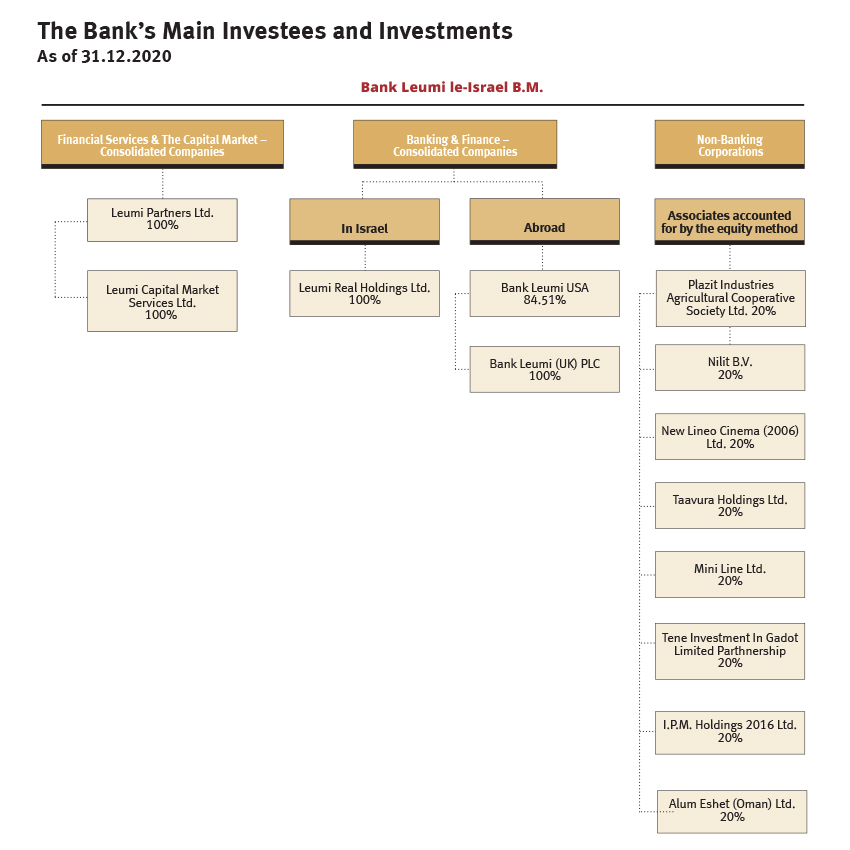 The Bank's Main Investees and Investments
As of 31.12.2020

Bank Leumi le-Israel B.M.

Financial Services & The Capital Market – Consolidated Companies

Leumi Partners Ltd. 100%

Leumi Capital Market Services Ltd. 100%

Banking & Finance – Consolidated Companies

In Israel

Leumi Real Holdings Ltd. 100%

Abroad

Bank Leumi USA 84.51%

Bank Leumi (UK) PLC 100%

Non-Banking Corporations

Associates accounted for by the equity method

Plazit Industries Agricultural Cooperative Society Ltd. 20%

Nilit B.V. 20%

New Lineo Cinema (2006) Ltd. 20%

Taavura Holdings Ltd. 20%

Mini Line Ltd. 20%

Tene Investment In Gadot Limited Parthnership 20%

I.P.M. Holdings 2016 Ltd. 20%

Alum Eshet (Oman) Ltd. 20%